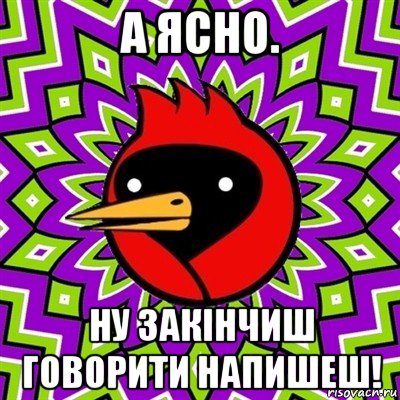 А ЯСНО.

НУ ЗАКІНЧИШ ГОВОРИТИ НАПИШЕШ!

risovach.ru